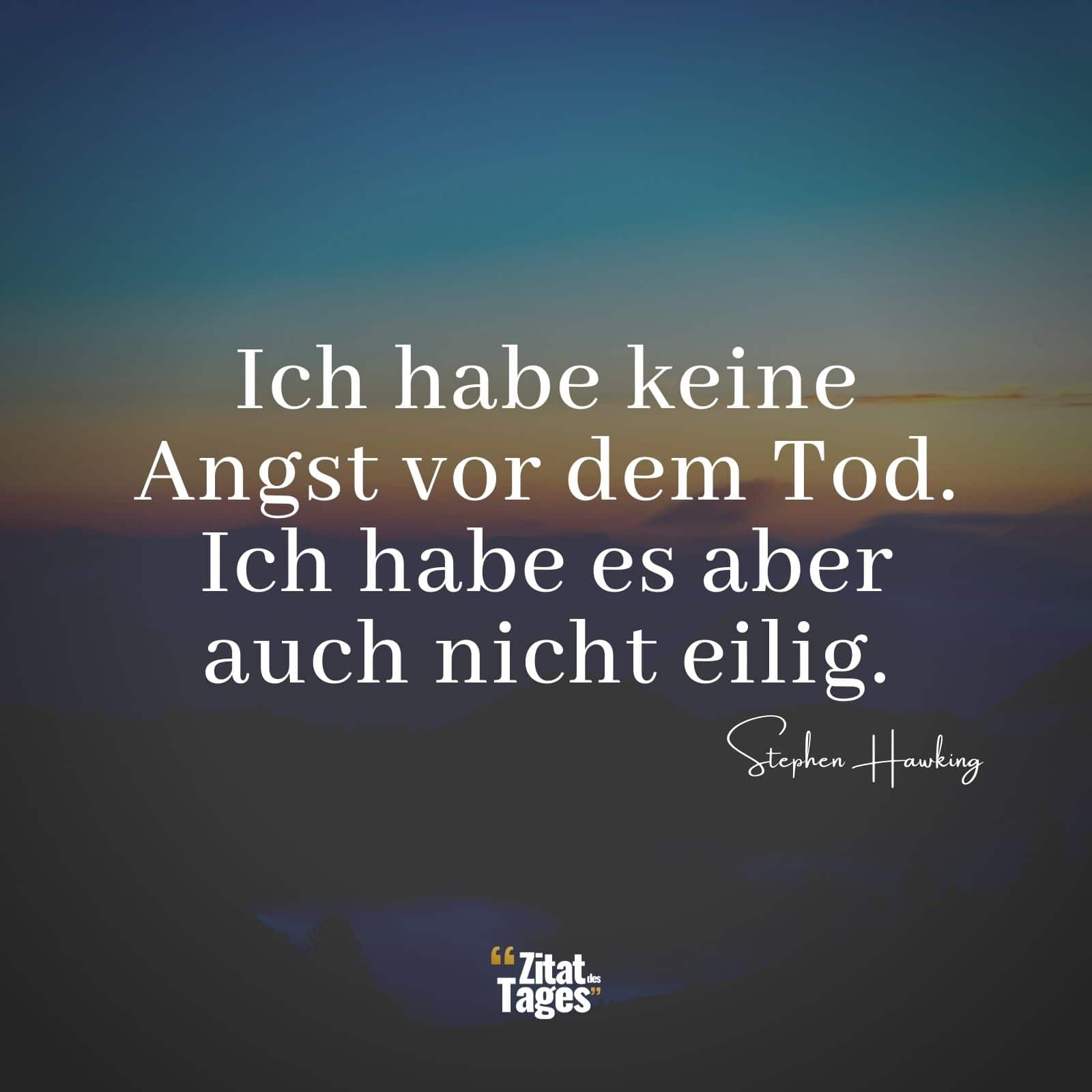 Ich habe keine Angst vor dem Tod. Ich habe es aber auch nicht eilig.

Stephen Hawking

“Zitat des Tages”